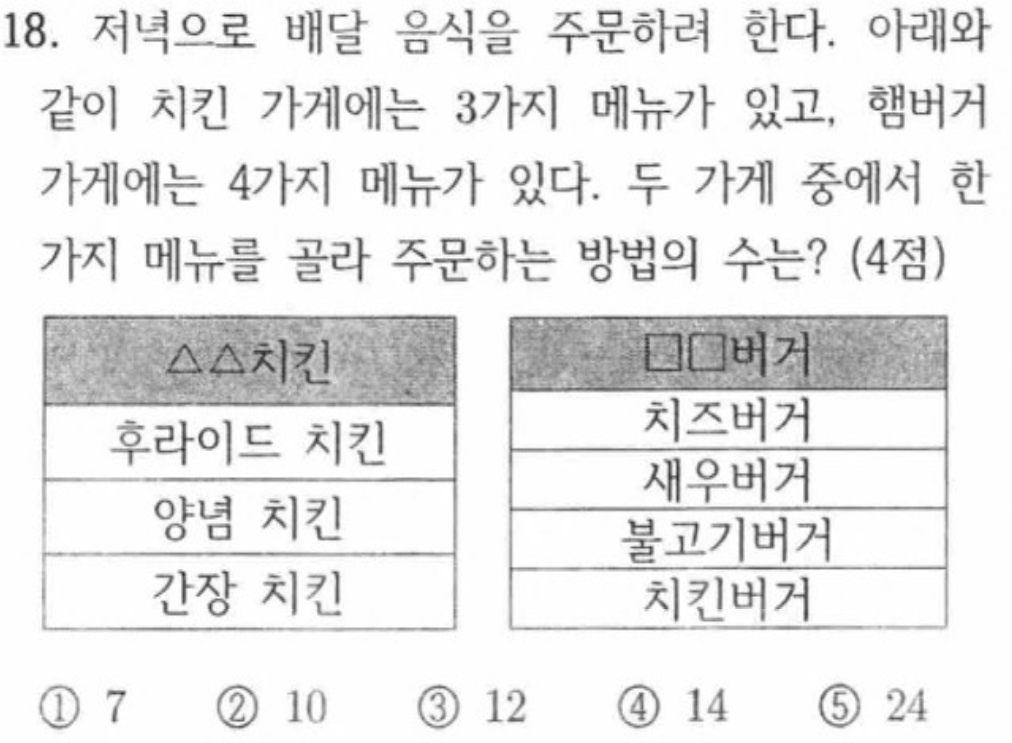 18. 저녁으로 배달 음식을 주문하려 한다. 아래와 같이 치킨 가게에는 3가지 메뉴가 있고, 햄버거 가게에는 4가지 메뉴가 있다. 두 가게 중에서 한 가지 메뉴를 골라 주문하는 방법의 수는? (4점)

| △△치킨 |
|---|
| 후라이드 치킨 |
| 양념 치킨 |
| 간장 치킨 |

| □□버거 |
|---|
| 치즈버거 |
| 새우버거 |
| 불고기버거 |
| 치킨버거 |

① 7 ② 10 ③ 12 ④ 14 ⑤ 24